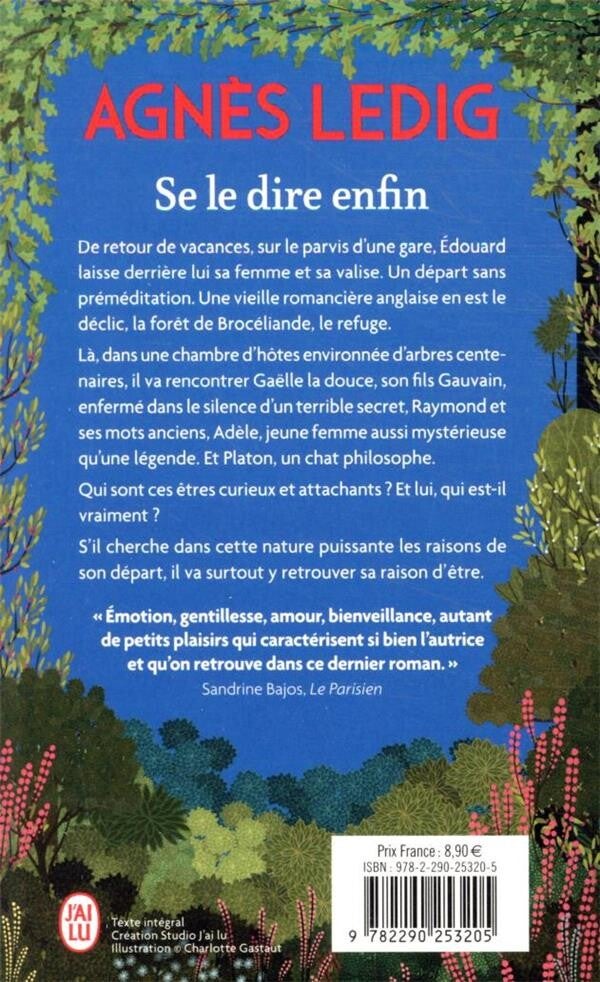 AGNÈS LEDIG

Se le dire enfin

De retour de vacances, sur le parvis d'une gare, Édouard laisse derrière lui sa femme et sa valise. Un départ sans préméditation. Une vieille romancière anglaise en est le déclic, la forêt de Brocéliande, le refuge.

Là, dans une chambre d'hôtes environnée d'arbres centenaires, il va rencontrer Gaëlle la douce, son fils Gauvain, enfermé dans le silence d'un terrible secret, Raymond et ses mots anciens, Adèle, jeune femme aussi mystérieuse qu'une légende. Et Platon, un chat philosophe.

Qui sont ces êtres curieux et attachants ? Et lui, qui est-il vraiment ?

S'il cherche dans cette nature puissante les raisons de son départ, il va surtout y retrouver sa raison d'être.

« Émotion, gentillesse, amour, bienveillance, autant de petits plaisirs qui caractérisent si bien l'autrice et qu'on retrouve dans ce dernier roman. »
Sandrine Bajos, Le Parisien

J'AI LU

Texte intégral
Création Studio J'ai lu
Illustration © Charlotte Gastaut

Prix France : 8,90 €
ISBN : 978-2-290-25320-5

9 782290 253205